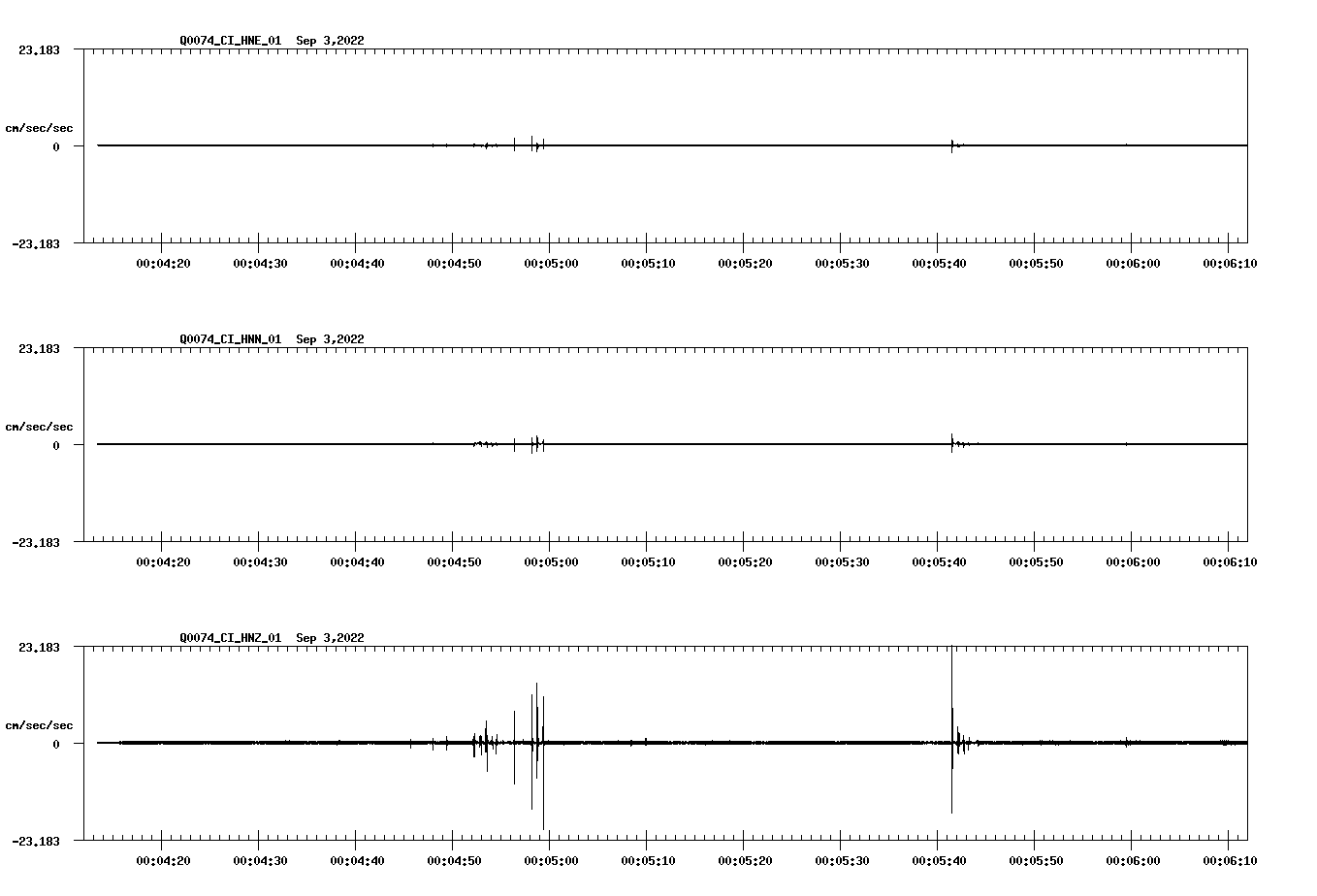 Q0074_CI_HNE_01 Sep 3,2022

23.183

cm/sec/sec

0

-23.183

00:04:20 00:04:30 00:04:40 00:04:50 00:05:00 00:05:10 00:05:20 00:05:30 00:05:40 00:05:50 00:06:00 00:06:10

Q0074_CI_HNN_01 Sep 3,2022

23.183

cm/sec/sec

0

-23.183

00:04:20 00:04:30 00:04:40 00:04:50 00:05:00 00:05:10 00:05:20 00:05:30 00:05:40 00:05:50 00:06:00 00:06:10

Q0074_CI_HNZ_01 Sep 3,2022

23.183

cm/sec/sec

0

-23.183

00:04:20 00:04:30 00:04:40 00:04:50 00:05:00 00:05:10 00:05:20 00:05:30 00:05:40 00:05:50 00:06:00 00:06:10